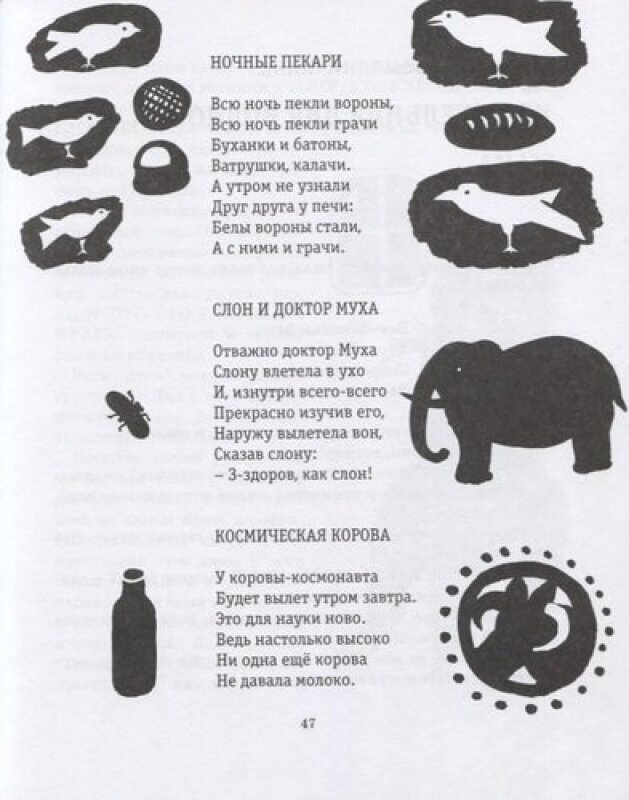 НОЧНЫЕ ПЕКАРИ

Всю ночь пекли вороны,
Всю ночь пекли грачи
Буханки и батоны,
Ватрушки, калачи.
А утром не узнали
Друг друга у печи:
Белы вороны стали,
А с ними и грачи.

СЛОН И ДОКТОР МУХА

Отважно доктор Муха
Слону влетела в ухо
И, изнутри всего-всего
Прекрасно изучив его,
Наружу вылетела вон,
Сказав слону:
– З-здоров, как слон!

КОСМИЧЕСКАЯ КОРОВА

У коровы-космонавта
Будет вылет утром завтра.
Это для науки ново.
Ведь настолько высоко
Ни одна ещё корова
Не давала молоко.

47